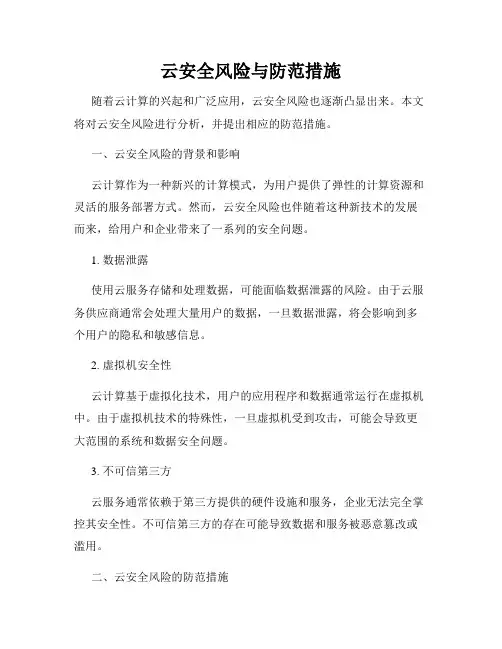 云安全风险与防范措施

随着云计算的兴起和广泛应用，云安全风险也逐渐凸显出来。本文将对云安全风险进行分析，并提出相应的防范措施。

一、云安全风险的背景和影响

云计算作为一种新兴的计算模式，为用户提供了弹性的计算资源和灵活的服务部署方式。然而，云安全风险也伴随着这种新技术的发展而来，给用户和企业带来了一系列的安全问题。

1. 数据泄露

使用云服务存储和处理数据，可能面临数据泄露的风险。由于云服务供应商通常会处理大量用户的数据，一旦数据泄露，将会影响到多个用户的隐私和敏感信息。

2. 虚拟机安全性

云计算基于虚拟化技术，用户的应用程序和数据通常运行在虚拟机中。由于虚拟机技术的特殊性，一旦虚拟机受到攻击，可能会导致更大范围的系统和数据安全问题。

3. 不可信第三方

云服务通常依赖于第三方提供的硬件设施和服务，企业无法完全掌控其安全性。不可信第三方的存在可能导致数据和服务被恶意篡改或滥用。

二、云安全风险的防范措施